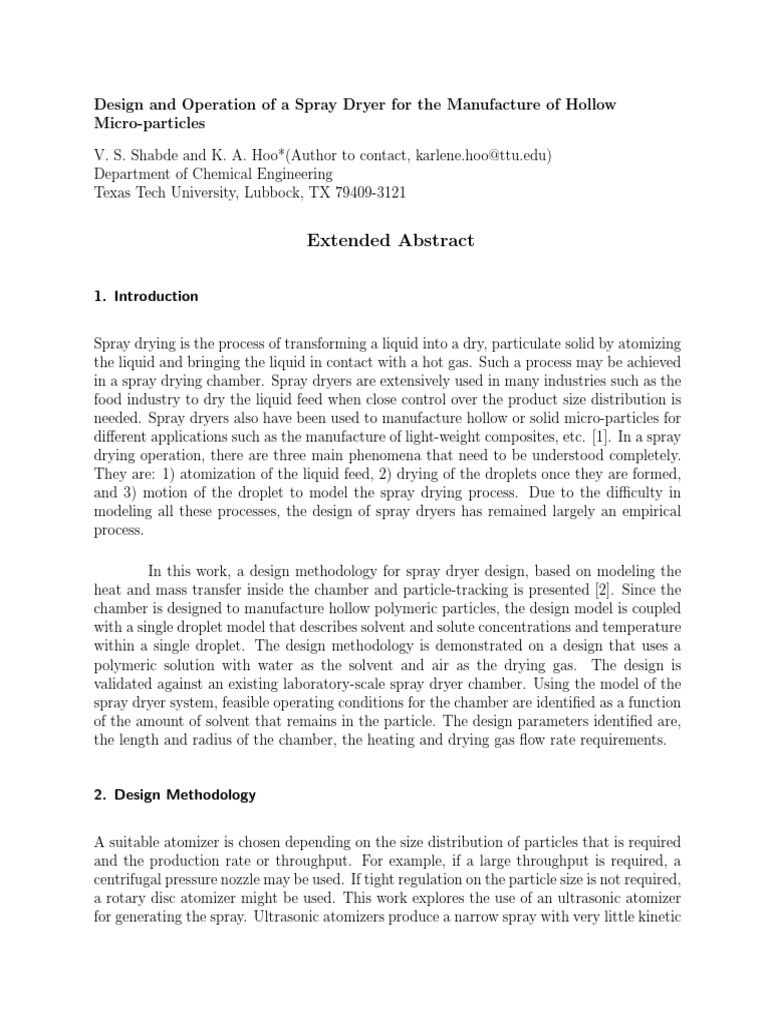 Design and Operation of a Spray Dryer for the Manufacture of Hollow Micro-particles

V. S. Shabde and K. A. Hoo*(Author to contact, karlene.hoo@ttu.edu)
Department of Chemical Engineering
Texas Tech University, Lubbock, TX 79409-3121

Extended Abstract

1. Introduction

Spray drying is the process of transforming a liquid into a dry, particulate solid by atomizing the liquid and bringing the liquid in contact with a hot gas. Such a process may be achieved in a spray drying chamber. Spray dryers are extensively used in many industries such as the food industry to dry the liquid feed when close control over the product size distribution is needed. Spray dryers also have been used to manufacture hollow or solid micro-particles for different applications such as the manufacture of light-weight composites, etc. [1]. In a spray drying operation, there are three main phenomena that need to be understood completely. They are: 1) atomization of the liquid feed, 2) drying of the droplets once they are formed, and 3) motion of the droplet to model the spray drying process. Due to the difficulty in modeling all these processes, the design of spray dryers has remained largely an empirical process.

In this work, a design methodology for spray dryer design, based on modeling the heat and mass transfer inside the chamber and particle-tracking is presented [2]. Since the chamber is designed to manufacture hollow polymeric particles, the design model is coupled with a single droplet model that describes solvent and solute concentrations and temperature within a single droplet. The design methodology is demonstrated on a design that uses a polymeric solution with water as the solvent and air as the drying gas. The design is validated against an existing laboratory-scale spray dryer chamber. Using the model of the spray dryer system, feasible operating conditions for the chamber are identified as a function of the amount of solvent that remains in the particle. The design parameters identified are, the length and radius of the chamber, the heating and drying gas flow rate requirements.

2. Design Methodology

A suitable atomizer is chosen depending on the size distribution of particles that is required and the production rate or throughput. For example, if a large throughput is required, a centrifugal pressure nozzle may be used. If tight regulation on the particle size is not required, a rotary disc atomizer might be used. This work explores the use of an ultrasonic atomizer for generating the spray. Ultrasonic atomizers produce a narrow spray with very little kinetic